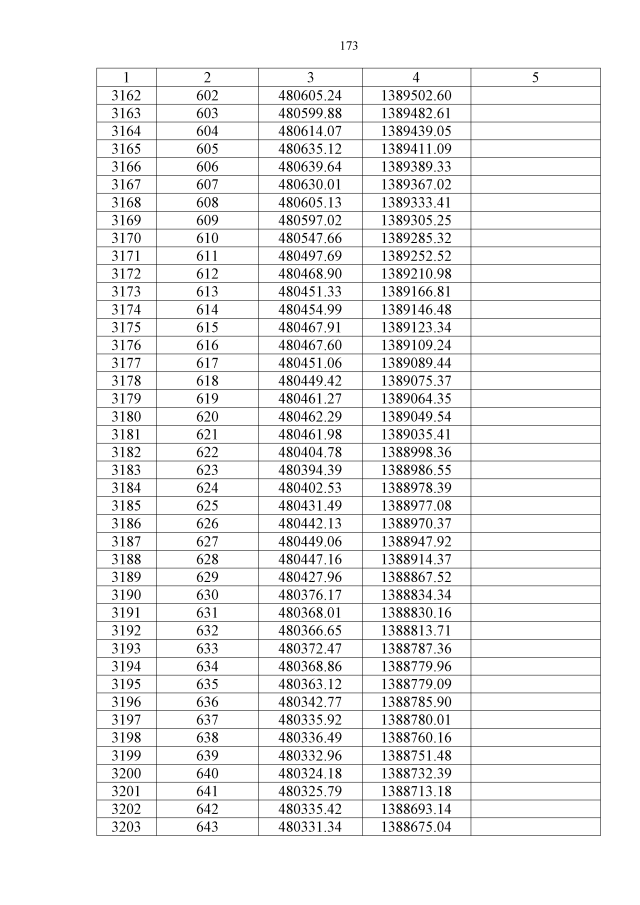 173

| 1 | 2 | 3 | 4 | 5 |
|---|---|---|---|---|
| 3162 | 602 | 480605.24 | 1389502.60 | |
| 3163 | 603 | 480599.88 | 1389482.61 | |
| 3164 | 604 | 480614.07 | 1389439.05 | |
| 3165 | 605 | 480635.12 | 1389411.09 | |
| 3166 | 606 | 480639.64 | 1389389.33 | |
| 3167 | 607 | 480630.01 | 1389367.02 | |
| 3168 | 608 | 480605.13 | 1389333.41 | |
| 3169 | 609 | 480597.02 | 1389305.25 | |
| 3170 | 610 | 480547.66 | 1389285.32 | |
| 3171 | 611 | 480497.69 | 1389252.52 | |
| 3172 | 612 | 480468.90 | 1389210.98 | |
| 3173 | 613 | 480451.33 | 1389166.81 | |
| 3174 | 614 | 480454.99 | 1389146.48 | |
| 3175 | 615 | 480467.91 | 1389123.34 | |
| 3176 | 616 | 480467.60 | 1389109.24 | |
| 3177 | 617 | 480451.06 | 1389089.44 | |
| 3178 | 618 | 480449.42 | 1389075.37 | |
| 3179 | 619 | 480461.27 | 1389064.35 | |
| 3180 | 620 | 480462.29 | 1389049.54 | |
| 3181 | 621 | 480461.98 | 1389035.41 | |
| 3182 | 622 | 480404.78 | 1388998.36 | |
| 3183 | 623 | 480394.39 | 1388986.55 | |
| 3184 | 624 | 480402.53 | 1388978.39 | |
| 3185 | 625 | 480431.49 | 1388977.08 | |
| 3186 | 626 | 480442.13 | 1388970.37 | |
| 3187 | 627 | 480449.06 | 1388947.92 | |
| 3188 | 628 | 480447.16 | 1388914.37 | |
| 3189 | 629 | 480427.96 | 1388867.52 | |
| 3190 | 630 | 480376.17 | 1388834.34 | |
| 3191 | 631 | 480368.01 | 1388830.16 | |
| 3192 | 632 | 480366.65 | 1388813.71 | |
| 3193 | 633 | 480372.47 | 1388787.36 | |
| 3194 | 634 | 480368.86 | 1388779.96 | |
| 3195 | 635 | 480363.12 | 1388779.09 | |
| 3196 | 636 | 480342.77 | 1388785.90 | |
| 3197 | 637 | 480335.92 | 1388780.01 | |
| 3198 | 638 | 480336.49 | 1388760.16 | |
| 3199 | 639 | 480332.96 | 1388751.48 | |
| 3200 | 640 | 480324.18 | 1388732.39 | |
| 3201 | 641 | 480325.79 | 1388713.18 | |
| 3202 | 642 | 480335.42 | 1388693.14 | |
| 3203 | 643 | 480331.34 | 1388675.04 | |